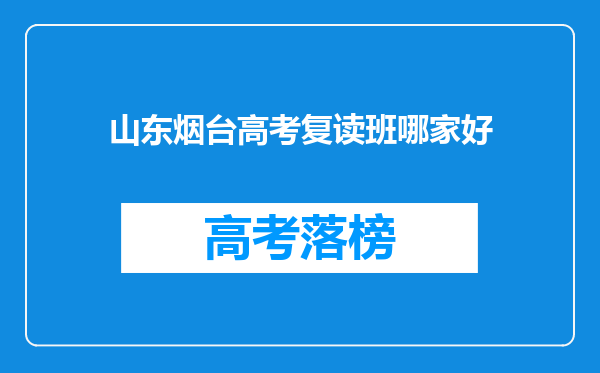 山东烟台高考复读班哪家好

高考落榜